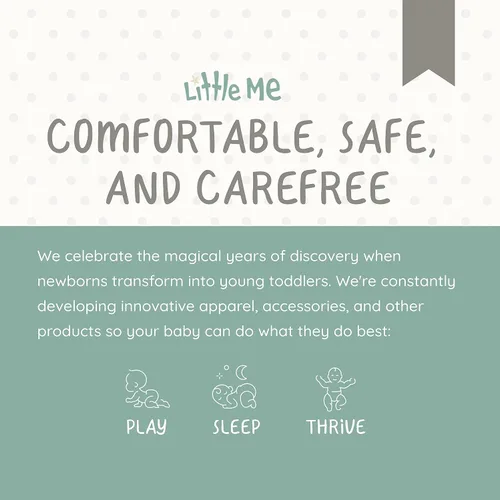 Little Me

COMFORTABLE, SAFE, AND CAREFREE

We celebrate the magical years of discovery when newborns transform into young toddlers. We're constantly developing innovative apparel, accessories, and other products so your baby can do what they do best:

PLAY

SLEEP

THRIVE